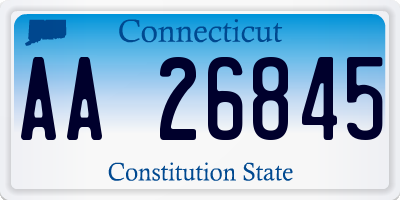 Connecticut

AA 26845

Constitution State